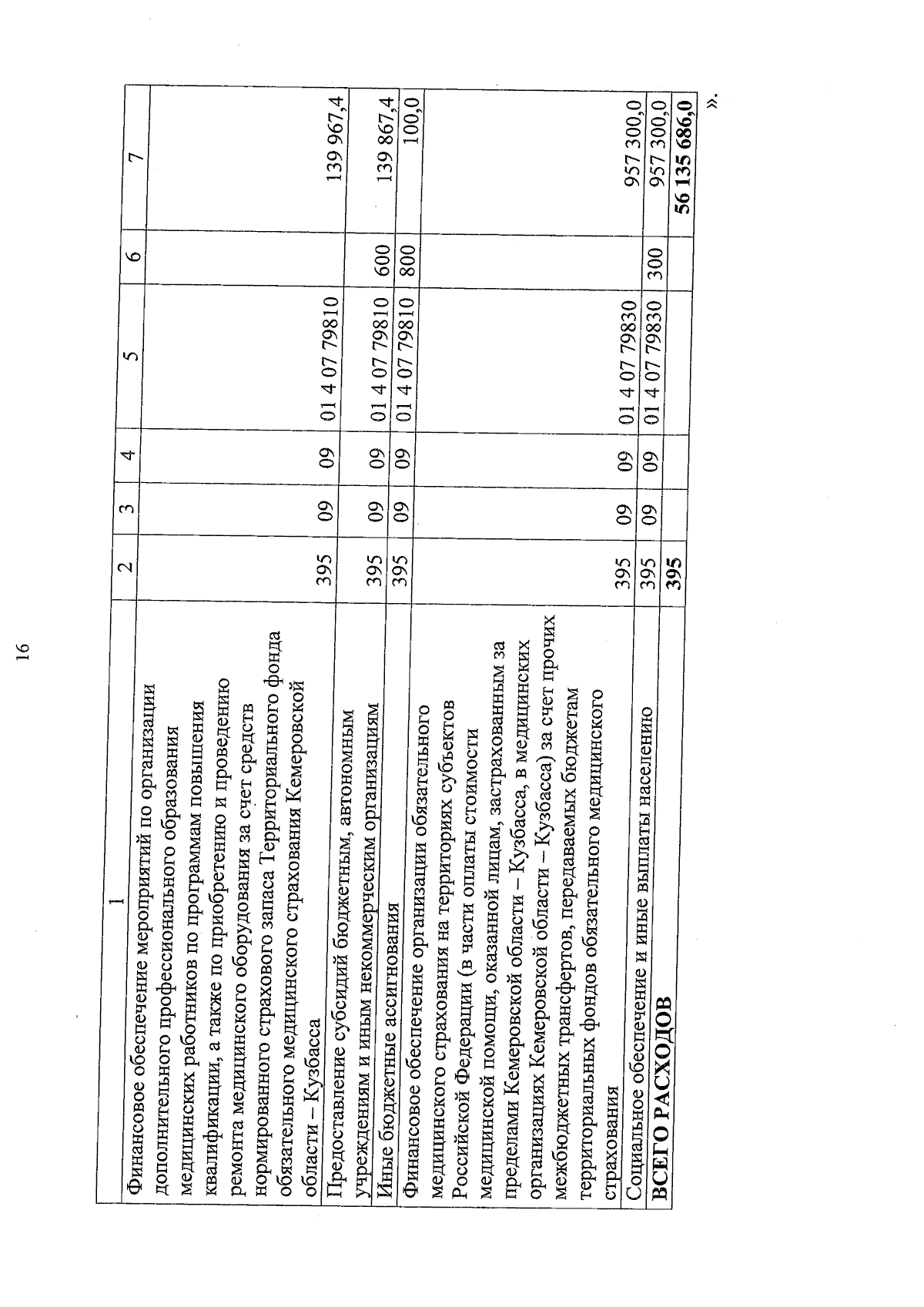 16

| 1 | 2 | 3 | 4 | 5 | 6 | 7 |
|---|---|---|---|---|---|---|
| Финансовое обеспечение мероприятий по организации дополнительного профессионального образования медицинских работников по программам повышения квалификации, а также по приобретению и проведению ремонта медицинского оборудования за счет средств нормированного страхового запаса Территориального фонда обязательного медицинского страхования Кемеровской области – Кузбасса | 395 | 09 | 09 | 01 4 07 79810 | | 139 967,4 |
| Предоставление субсидий бюджетным, автономным учреждениям и иным некоммерческим организациям | 395 | 09 | 09 | 01 4 07 79810 | 600 | 139 867,4 |
| Иные бюджетные ассигнования | 395 | 09 | 09 | 01 4 07 79810 | 800 | 100,0 |
| Финансовое обеспечение организации обязательного медицинского страхования на территориях субъектов Российской Федерации (в части оплаты стоимости медицинской помощи, оказанной лицам, застрахованным за пределами Кемеровской области – Кузбасса, в медицинских организациях Кемеровской области – Кузбасса) за счет прочих межбюджетных трансфертов, передаваемых бюджетам территориальных фондов обязательного медицинского страхования | 395 | 09 | 09 | 01 4 07 79830 | | 957 300,0 |
| Социальное обеспечение и иные выплаты населению | 395 | 09 | 09 | 01 4 07 79830 | 300 | 957 300,0 |
| ВСЕГО РАСХОДОВ | 395 | | | | | 56 135 686,0 |

».